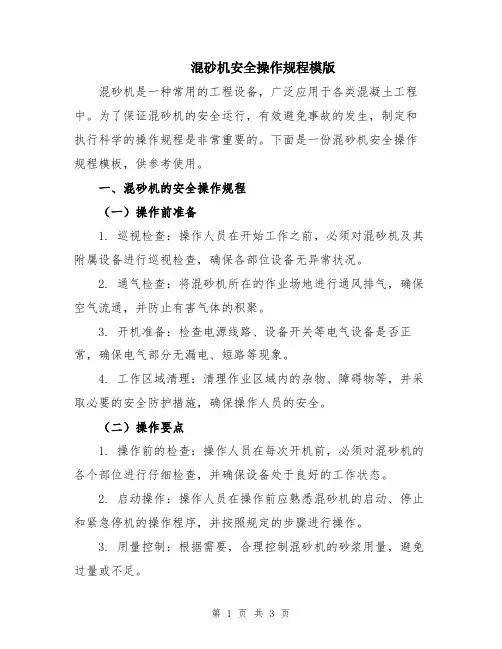 混砂机安全操作规程模版

混砂机是一种常用的工程设备，广泛应用于各类混凝土工程中。为了保证混砂机的安全运行，有效避免事故的发生，制定和执行科学的操作规程是非常重要的。下面是一份混砂机安全操作规程模板，供参考使用。

一、混砂机的安全操作规程

（一）操作前准备

1. 巡视检查：操作人员在开始工作之前，必须对混砂机及其附属设备进行巡视检查，确保各部位设备无异常状况。

2. 通气检查：将混砂机所在的作业场地进行通风排气，确保空气流通，并防止有害气体的积聚。

3. 开机准备：检查电源线路、设备开关等电气设备是否正常，确保电气部分无漏电、短路等现象。

4. 工作区域清理：清理作业区域内的杂物、障碍物等，并采取必要的安全防护措施，确保操作人员的安全。

（二）操作要点

1. 操作前的检查：操作人员在每次开机前，必须对混砂机的各个部位进行仔细检查，并确保设备处于良好的工作状态。

2. 启动操作：操作人员在操作前应熟悉混砂机的启动、停止和紧急停机的操作程序，并按照规定的步骤进行操作。

3. 用量控制：根据需要，合理控制混砂机的砂浆用量，避免过量或不足。

第 1 页 共 3 页